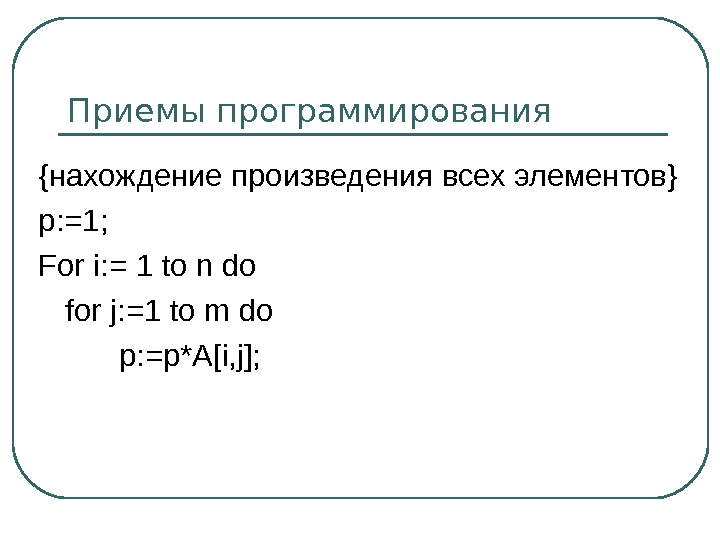 Приемы программирования

{нахождение произведения всех элементов}
p:=1;
For i:= 1 to n do
for j:=1 to m do
p:=p*A[i,j];